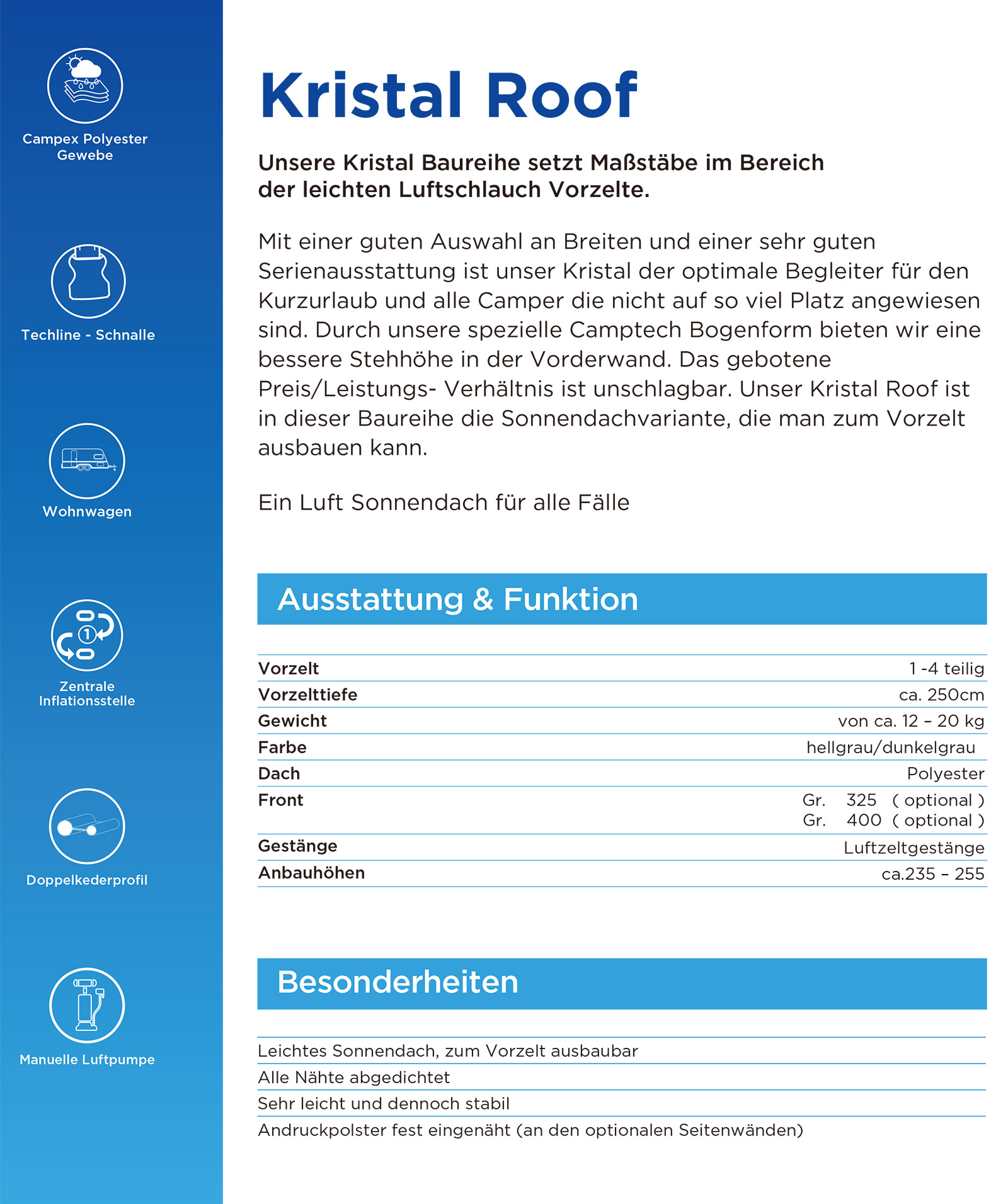 Campex Polyester
Gewebe

Techline - Schnalle

Wohnwagen

Zentrale
Inflationsstelle

Doppelkederprofil

Manuelle Luftpumpe

Kristal Roof

Unsere Kristal Baureihe setzt Maßstäbe im Bereich der leichten Luftschlauch Vorzelte.

Mit einer guten Auswahl an Breiten und einer sehr guten Serienausstattung ist unser Kristal der optimale Begleiter für den Kurzurlaub und alle Camper die nicht auf so viel Platz angewiesen sind. Durch unsere spezielle Camptech Bogenform bieten wir eine bessere Stehhöhe in der Vorderwand. Das gebotene Preis/Leistungs- Verhältnis ist unschlagbar. Unser Kristal Roof ist in dieser Baureihe die Sonnendachvariante, die man zum Vorzelt ausbauen kann.

Ein Luft Sonnendach für alle Fälle

Ausstattung & Funktion

Vorzelt 1 -4 teilig
Vorzelttiefe ca. 250cm
Gewicht von ca. 12 – 20 kg
Farbe hellgrau/dunkelgrau
Dach Polyester
Front Gr. 325 ( optional )
Gr. 400 ( optional )
Gestänge Luftzeltgestänge
Anbauhöhen ca.235 – 255

Besonderheiten

Leichtes Sonnendach, zum Vorzelt ausbaubar
Alle Nähte abgedichtet
Sehr leicht und dennoch stabil
Andruckpolster fest eingenäht (an den optionalen Seitenwänden)